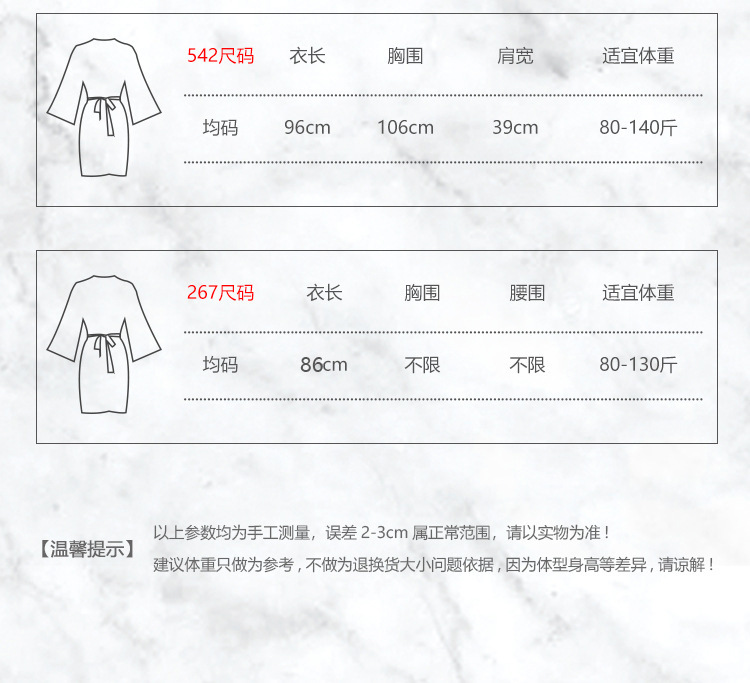 | 542尺码 | 衣长 | 胸围 | 肩宽 | 适宜体重 |
|---|---|---|---|---|
| 均码 | 96cm | 106cm | 39cm | 80-140斤 |

| 267尺码 | 衣长 | 胸围 | 腰围 | 适宜体重 |
|---|---|---|---|---|
| 均码 | 86cm | 不限 | 不限 | 80-130斤 |

【温馨提示】 以上参数均为手工测量，误差 2-3cm 属正常范围，请以实物为准！
建议体重只做为参考，不做为退换货大小问题依据，因为体型身高等差异，请谅解！